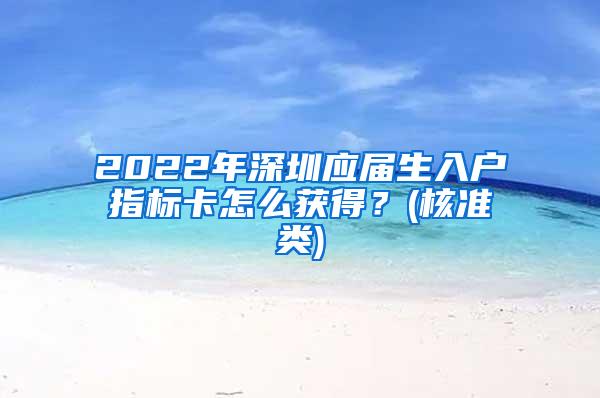 2022年深圳应届生入户指标卡怎么获得？(核准类)